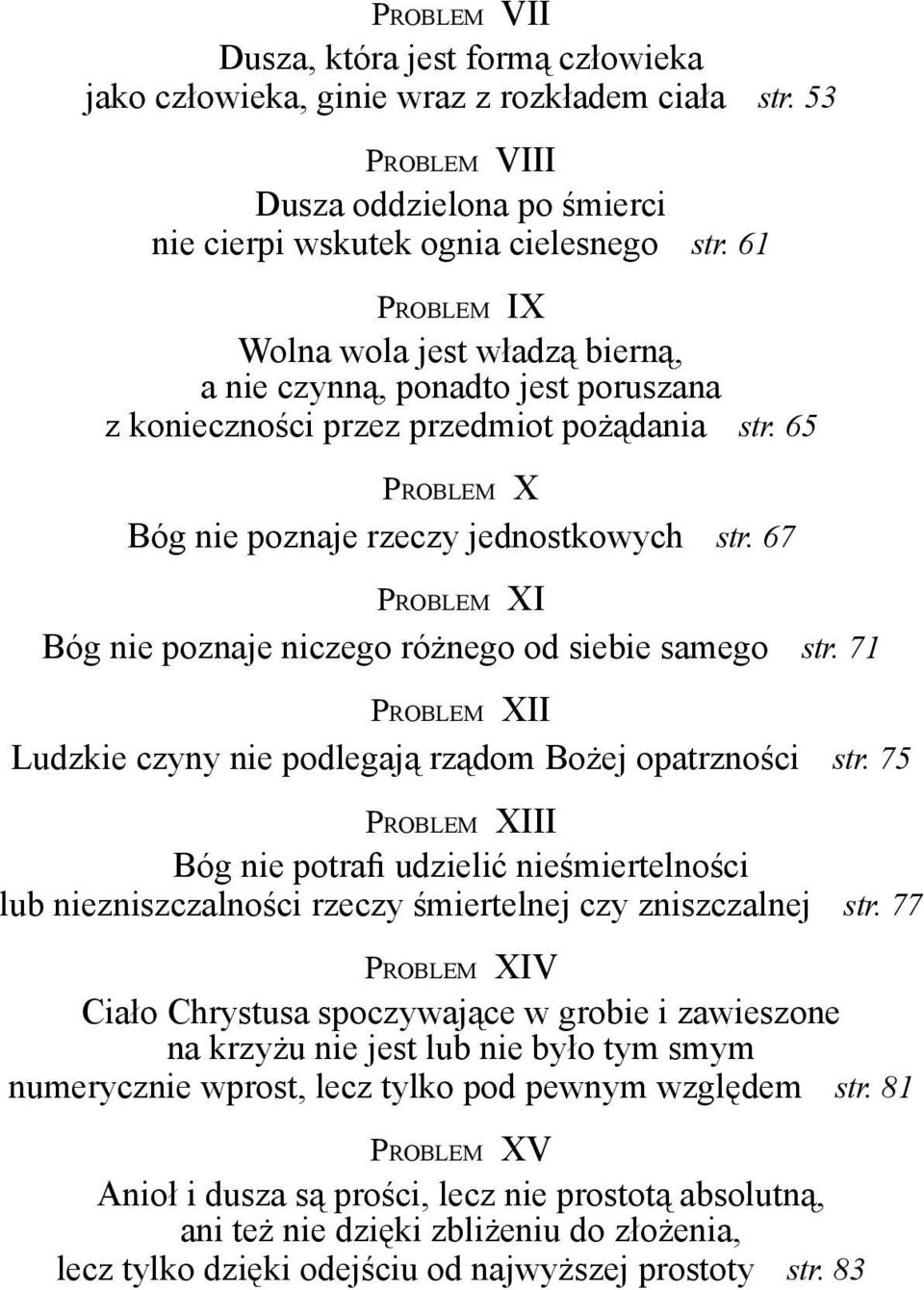 PROBLEM VII

Dusza, która jest formą człowieka jako człowieka, ginie wraz z rozkładem ciała str. 53

PROBLEM VIII

Dusza oddzielona po śmierci nie cierpi wskutek ognia cielesnego str. 61

PROBLEM IX

Wolna wola jest władzą bierną, a nie czynną, ponadto jest poruszana z konieczności przez przedmiot pożądania str. 65

PROBLEM X

Bóg nie poznaje rzeczy jednostkowych str. 67

PROBLEM XI

Bóg nie poznaje niczego różnego od siebie samego str. 71

PROBLEM XII

Ludzkie czyny nie podlegają rządom Bożej opatrzności str. 75

PROBLEM XIII

Bóg nie potrafi udzielić nieśmiertelności lub niezniszczalności rzeczy śmiertelnej czy zniszczalnej str. 77

PROBLEM XIV

Ciało Chrystusa spoczywające w grobie i zawieszone na krzyżu nie jest lub nie było tym smym numerycznie wprost, lecz tylko pod pewnym względem str. 81

PROBLEM XV

Anioł i dusza są prości, lecz nie prostotą absolutną, ani też nie dzięki zbliżeniu do złożenia, lecz tylko dzięki odejściu od najwyższej prostoty str. 83